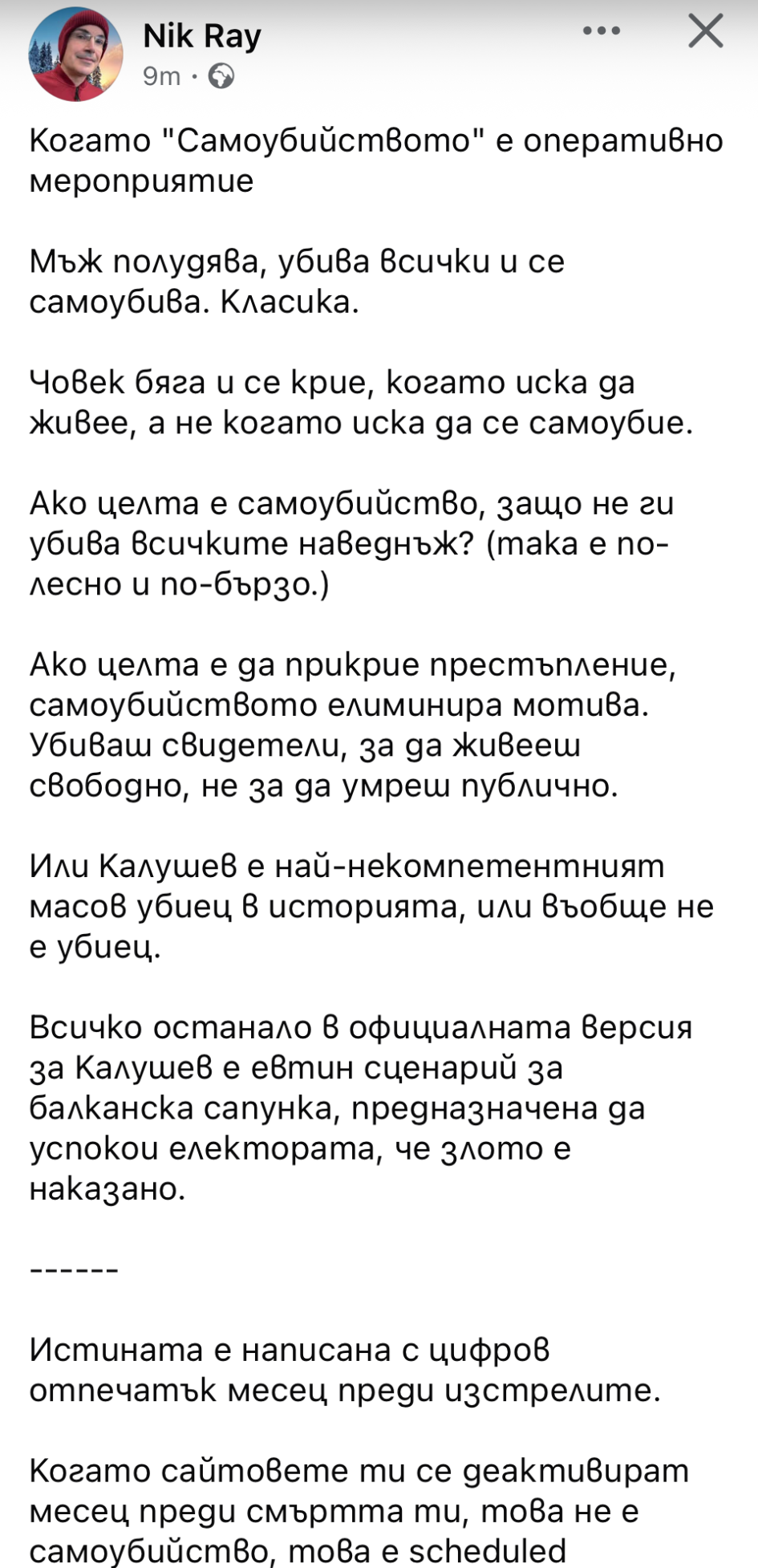 Nik Ray
9m ·

Когато "Самоубийството" е оперативно мероприятие

Мъж полудява, убива всички и се самоубива. Класика.

Човек бяга и се крие, когато иска да живее, а не когато иска да се самоубие.

Ако целта е самоубийство, защо не ги убива всичките наведнъж? (така е по-лесно и по-бързо.)

Ако целта е да прикрие престъпление, самоубийството елиминира мотива. Убиваш свидетели, за да живееш свободно, не за да умреш публично.

Или Калушев е най-некомпетентният масов убиец в историята, или въобще не е убиец.

Всичко останало в официалната версия за Калушев е евтин сценарий за балканска сапунка, предназначена да успокои електората, че злото е наказано.

------

Истината е написана с цифров отпечатък месец преди изстрелите.

Когато сайтовете ти се деактивират месец преди смъртта ти, това не е самоубийство, това е scheduled